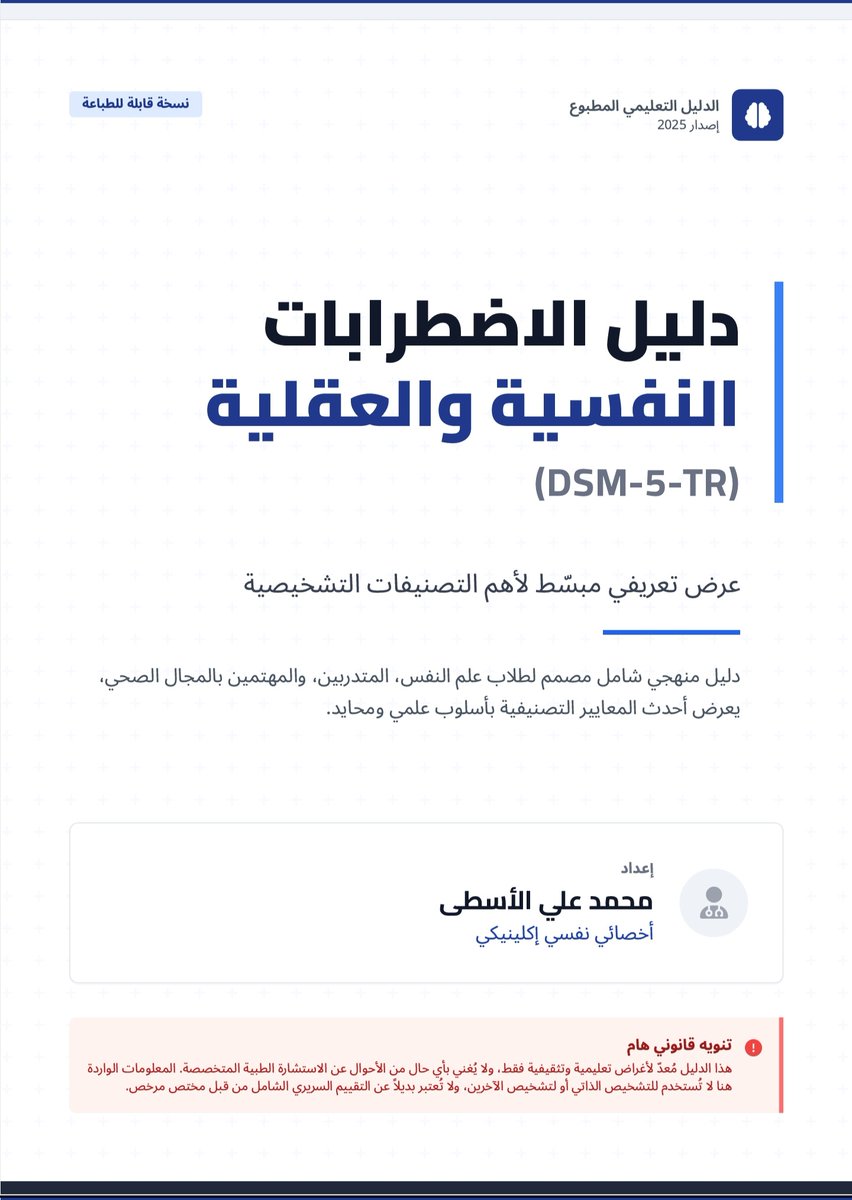 الدليل التعليمي المطبوع
إصدار 2025

نسخة قابلة للطباعة

دليل الاضطرابات
النفسية والعقلية
(DSM-5-TR)

عرض تعريفي مبسّط لأهم التصنيفات التشخيصية

دليل منهجي شامل مصمم لطلاب علم النفس، المتدربين، والمهتمين بالمجال الصحي، يعرض أحدث المعايير التصنيفية بأسلوب علمي ومحايد.

إعداد
محمد علي الأسطى
أخصائي نفسي إكلينيكي

تنويه قانوني هام
هذا الدليل مُعدّ لأغراض تعليمية وتثقيفية فقط، ولا يُغني بأي حال من الأحوال عن الاستشارة الطبية المتخصصة. المعلومات الواردة هنا لا تُستخدم للتشخيص الذاتي أو لتشخيص الآخرين، ولا تُعتبر بديلاً عن التقييم السريري الشامل من قبل مختص مرخص.